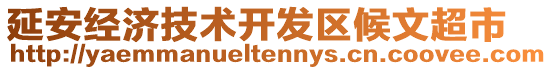 延安经济技术开发区候文超市
http://yaemmanueltennys.cn.coovee.com